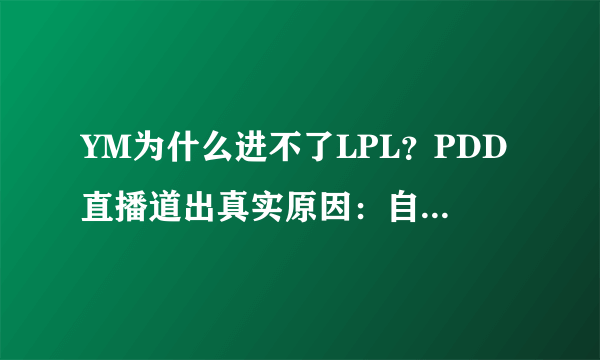 YM为什么进不了LPL？PDD直播道出真实原因：自...